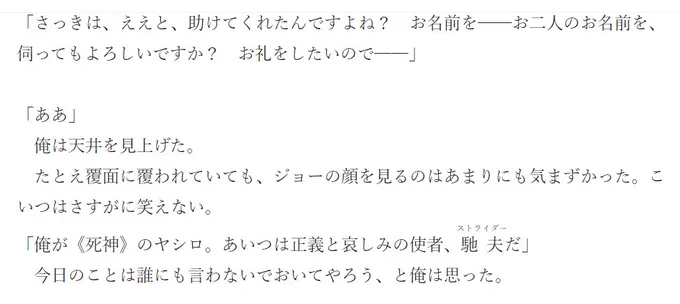 「さっきは、ええと、助けてくれたんですよね？　お名前を――お二人のお名前を、伺ってもよろしいですか？　お礼をしたいので――」

「ああ」
俺は天井を見上げた。
たとえ覆面に覆われていても、ジョーの顔を見るのはあまりにも気まずかった。こいつはさすがに笑えない。
「俺が《死神》のヤシロ。あいつは正義と哀しみの使者、馳夫（ストライダー）だ」
今日のことは誰にも言わないでおいてやろう、と俺は思った。